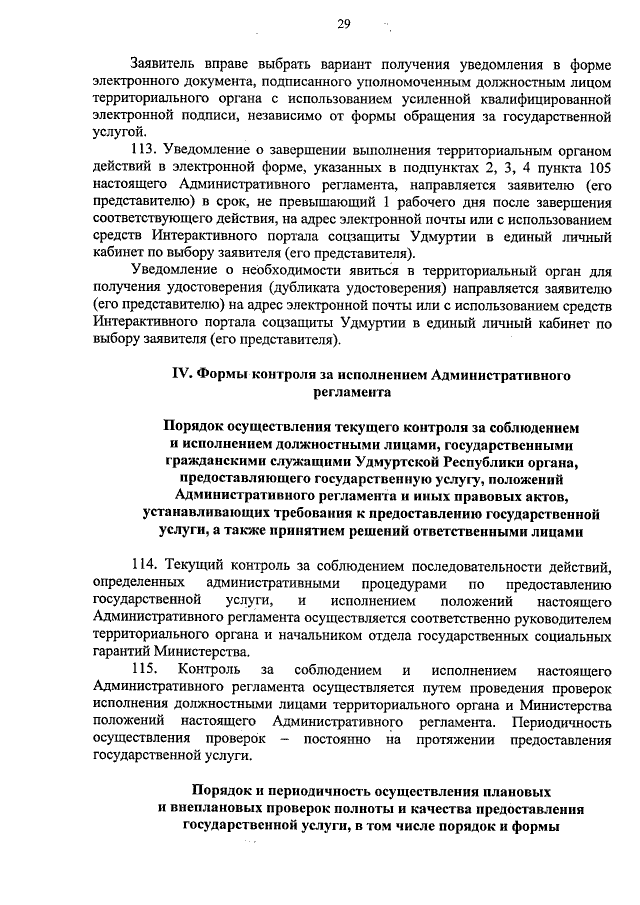 29

Заявитель вправе выбрать вариант получения уведомления в форме электронного документа, подписанного уполномоченным должностным лицом территориального органа с использованием усиленной квалифицированной электронной подписи, независимо от формы обращения за государственной услугой.

113. Уведомление о завершении выполнения территориальным органом действий в электронной форме, указанных в подпунктах 2, 3, 4 пункта 105 настоящего Административного регламента, направляется заявителю (его представителю) в срок, не превышающий 1 рабочего дня после завершения соответствующего действия, на адрес электронной почты или с использованием средств Интерактивного портала соцзащиты Удмуртии в единый личный кабинет по выбору заявителя (его представителя).

Уведомление о необходимости явиться в территориальный орган для получения удостоверения (дубликата удостоверения) направляется заявителю (его представителю) на адрес электронной почты или с использованием средств Интерактивного портала соцзащиты Удмуртии в единый личный кабинет по выбору заявителя (его представителя).

IV. Формы контроля за исполнением Административного регламента

Порядок осуществления текущего контроля за соблюдением и исполнением должностными лицами, государственными гражданскими служащими Удмуртской Республики органа, предоставляющего государственную услугу, положений Административного регламента и иных правовых актов, устанавливающих требования к предоставлению государственной услуги, а также принятием решений ответственными лицами

114. Текущий контроль за соблюдением последовательности действий, определенных административными процедурами по предоставлению государственной услуги, и исполнением положений настоящего Административного регламента осуществляется соответственно руководителем территориального органа и начальником отдела государственных социальных гарантий Министерства.

115. Контроль за соблюдением и исполнением настоящего Административного регламента осуществляется путем проведения проверок исполнения должностными лицами территориального органа и Министерства положений настоящего Административного регламента. Периодичность осуществления проверок – постоянно на протяжении предоставления государственной услуги.

Порядок и периодичность осуществления плановых и внеплановых проверок полноты и качества предоставления государственной услуги, в том числе порядок и формы